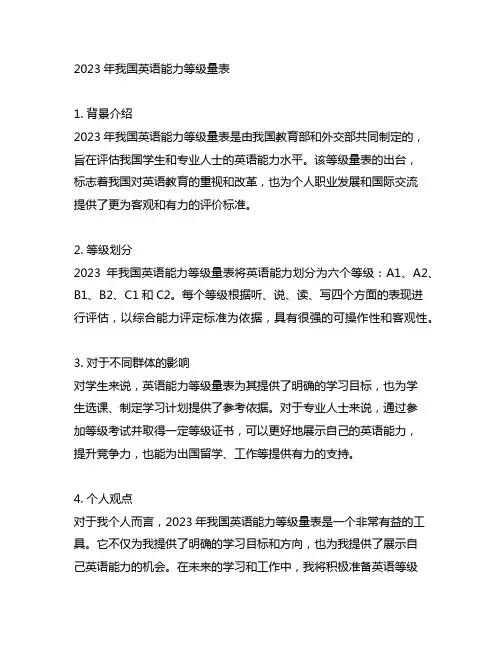 2023 年我国英语能力等级量表

1. 背景介绍
2023 年我国英语能力等级量表是由我国教育部和外交部共同制定的，旨在评估我国学生和专业人士的英语能力水平。该等级量表的出台，标志着我国对英语教育的重视和改革，也为个人职业发展和国际交流提供了更为客观和有力的评价标准。

2. 等级划分
2023 年我国英语能力等级量表将英语能力划分为六个等级：A1、A2、B1、B2、C1 和 C2。每个等级根据听、说、读、写四个方面的表现进行评估，以综合能力评定标准为依据，具有很强的可操作性和客观性。

3. 对于不同群体的影响
对学生来说，英语能力等级量表为其提供了明确的学习目标，也为学生选课、制定学习计划提供了参考依据。对于专业人士来说，通过参加等级考试并取得一定等级证书，可以更好地展示自己的英语能力，提升竞争力，也能为出国留学、工作等提供有力的支持。

4. 个人观点
对于我个人而言，2023 年我国英语能力等级量表是一个非常有益的工具。它不仅为我提供了明确的学习目标和方向，也为我提供了展示自己英语能力的机会。在未来的学习和工作中，我将积极准备英语等级